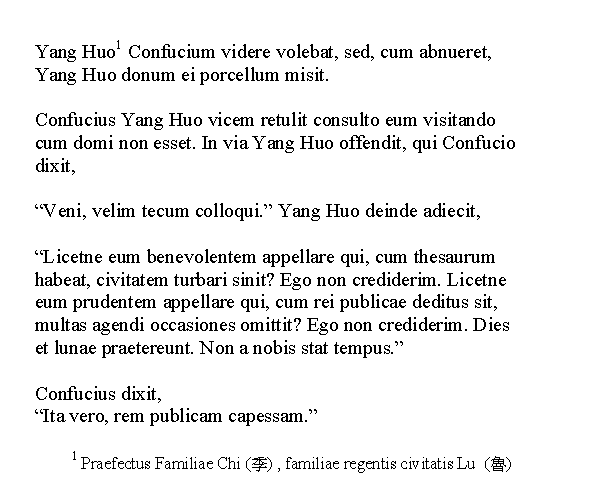 Yang Huo$^1$ Confucium videre volebat, sed, cum abnueret, Yang Huo donum ei porcellum misit.

Confucius Yang Huo vicem retulit consulto eum visitando cum domi non esset. In via Yang Huo offendit, qui Confucio dixit,

“Veni, velim tecum colloqui.” Yang Huo deinde adiecit,

“Licetne eum benevolentem appellare qui, cum thesaurum habeat, civitatem turbari sinit? Ego non crediderim. Licetne eum prudentem appellare qui, cum rei publicae deditus sit, multas agendi occasiones omittit? Ego non crediderim. Dies et lunae praetereunt. Non a nobis stat tempus.”

Confucius dixit,
“Ita vero, rem publicam capessam.”

$^1$ Praefectus Familiae Chi (季) , familiae regentis civitatis Lu (魯)